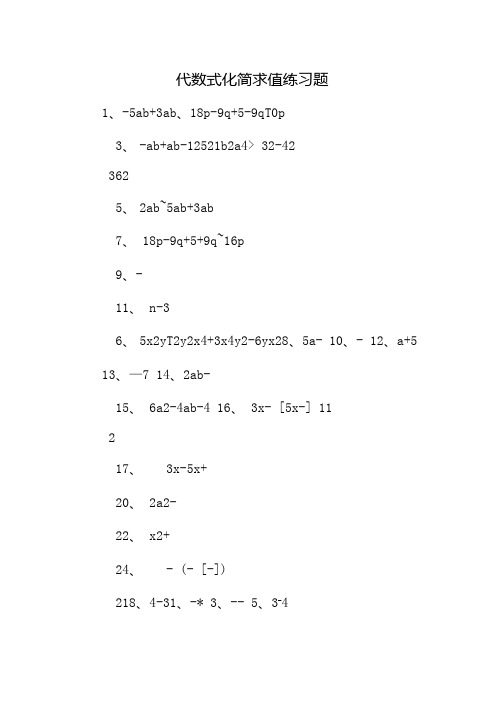 代数式化简求值练习题

1、-5ab+3ab、18p-9q+5-9qT0p

3、 -ab+ab-12521b2a4> 32-42

362

5、 2ab~5ab+3ab

7、 18p-9q+5+9q~16p

9、-

11、 n-3

6、 5x2yT2y2x4+3x4y2-6yx28、5a- 10、- 12、a+5

13、—7 14、2ab-

15、 6a2-4ab-4 16、 3x- [5x-] 11

2

17、 3x-5x+

20、 2a2-

22、 x2+

24、 - (- [-])

218、4-31、-* 3、-- 5、3-4